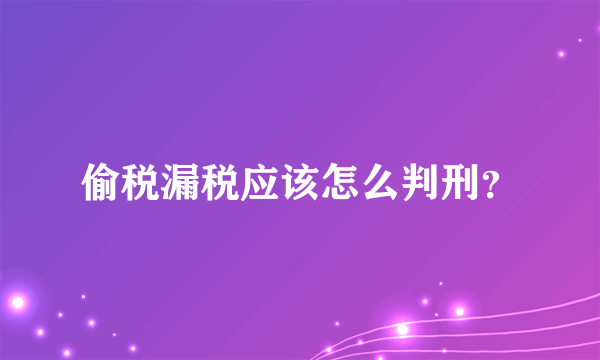 偷税漏税应该怎么判刑?